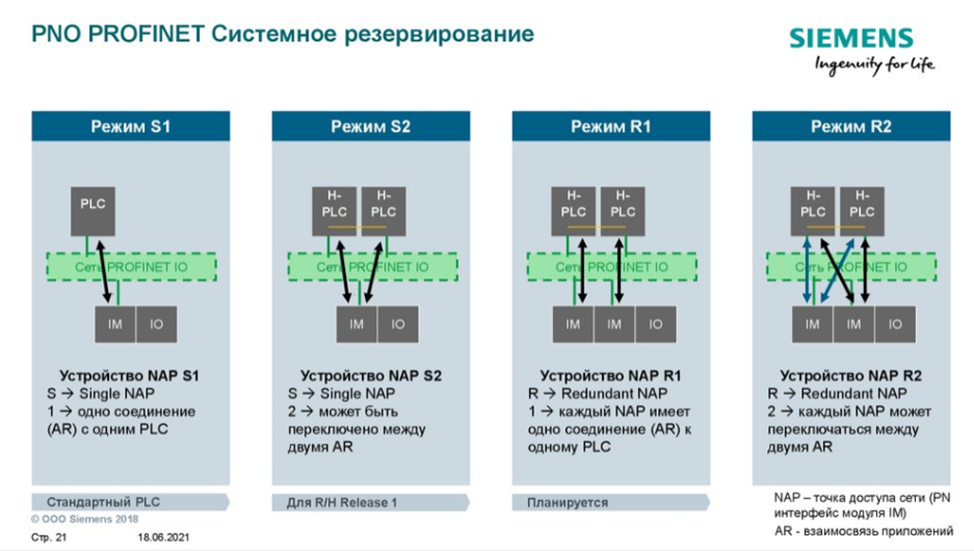 PNO PROFINET Системное резервирование

SIEMENS
Ingenuity for life

Режим S1

PLC

Сеть PROFINET IO

IM IO

Устройство NAP S1
S → Single NAP
1 → одно соединение (AR) с одним PLC

Стандартный PLC

Режим S2

H-PLC H-PLC

Сеть PROFINET IO

IM IO

Устройство NAP S2
S → Single NAP
2 → может быть переключено между двумя AR

Для R/H Release 1

Режим R1

H-PLC H-PLC

Сеть PROFINET IO

IM IM IO

Устройство NAP R1
R → Redundant NAP
1 → каждый NAP имеет одно соединение (AR) к одному PLC

Планируется

Режим R2

H-PLC H-PLC

Сеть PROFINET IO

IM IM IO

Устройство NAP R2
R → Redundant NAP
2 → каждый NAP может переключаться между двумя AR

NAP – точка доступа сети (PN интерфейс модуля IM)
AR - взаимосвязь приложений

© ООО Siemens 2018

Стр. 21 18.06.2021